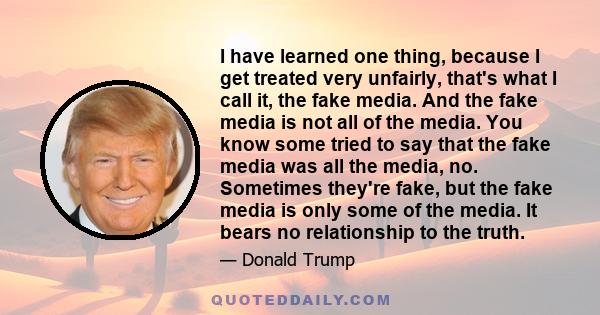 I have learned one thing, because I get treated very unfairly, that's what I call it, the fake media. And the fake media is not all of the media. You know some tried to say that the fake media was all the media, no. Sometimes they're fake, but the fake media is only some of the media. It bears no relationship to the truth.

— Donald Trump

QUOTEDDAILY.COM